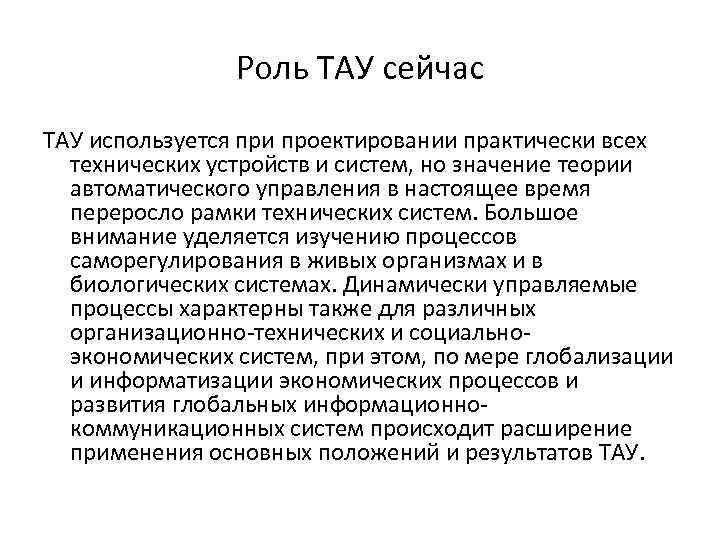 Роль ТАУ сейчас

ТАУ используется при проектировании практически всех технических устройств и систем, но значение теории автоматического управления в настоящее время переросло рамки технических систем. Большое внимание уделяется изучению процессов саморегулирования в живых организмах и в биологических системах. Динамически управляемые процессы характерны также для различных организационно-технических и социально-экономических систем, при этом, по мере глобализации и информатизации экономических процессов и развития глобальных информационно-коммуникационных систем происходит расширение применения основных положений и результатов ТАУ.